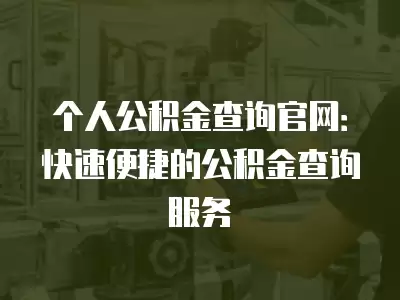 个人公积金查询官网：快速便捷的公积金查询服务